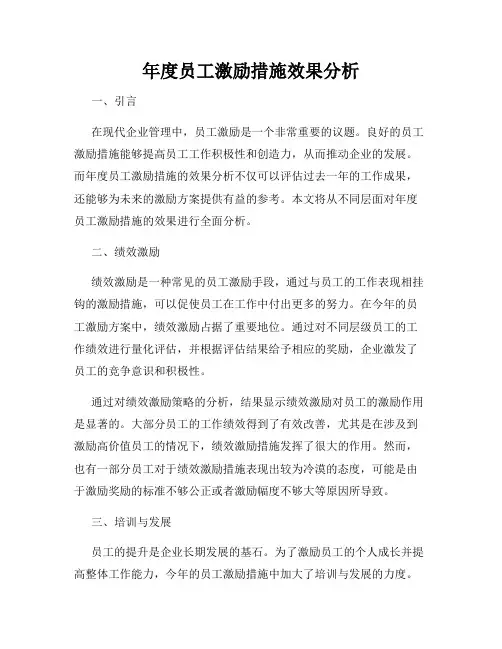 年度员工激励措施效果分析

一、引言

在现代企业管理中，员工激励是一个非常重要的议题。良好的员工激励措施能够提高员工工作积极性和创造力，从而推动企业的发展。而年度员工激励措施的效果分析不仅可以评估过去一年的工作成果，还能够为未来的激励方案提供有益的参考。本文将从不同层面对年度员工激励措施的效果进行全面分析。

二、绩效激励

绩效激励是一种常见的员工激励手段，通过与员工的工作表现相挂钩的激励措施，可以促使员工在工作中付出更多的努力。在今年的员工激励方案中，绩效激励占据了重要地位。通过对不同层级员工的工作绩效进行量化评估，并根据评估结果给予相应的奖励，企业激发了员工的竞争意识和积极性。

通过对绩效激励策略的分析，结果显示绩效激励对员工的激励作用是显著的。大部分员工的工作绩效得到了有效改善，尤其是在涉及到激励高价值员工的情况下，绩效激励措施发挥了很大的作用。然而，也有一部分员工对于绩效激励措施表现出较为冷漠的态度，可能是由于激励奖励的标准不够公正或者激励幅度不够大等原因所导致。

三、培训与发展

员工的提升是企业长期发展的基石。为了激励员工的个人成长并提高整体工作能力，今年的员工激励措施中加大了培训与发展的力度。